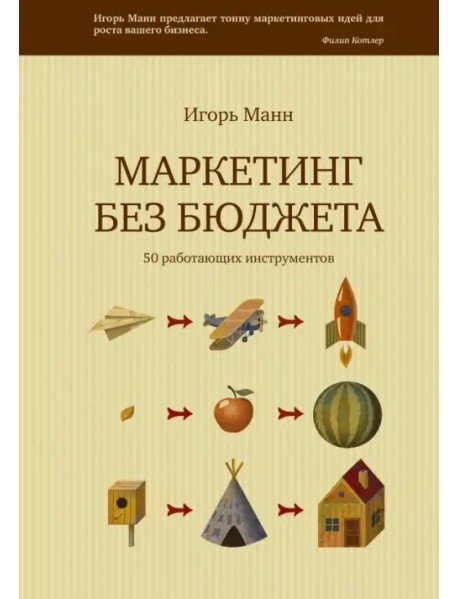 Игорь Манн предлагает тонну маркетинговых идей для роста вашего бизнеса.

Филип Котлер

Игорь Манн

МАРКЕТИНГ БЕЗ БЮДЖЕТА

50 работающих инструментов